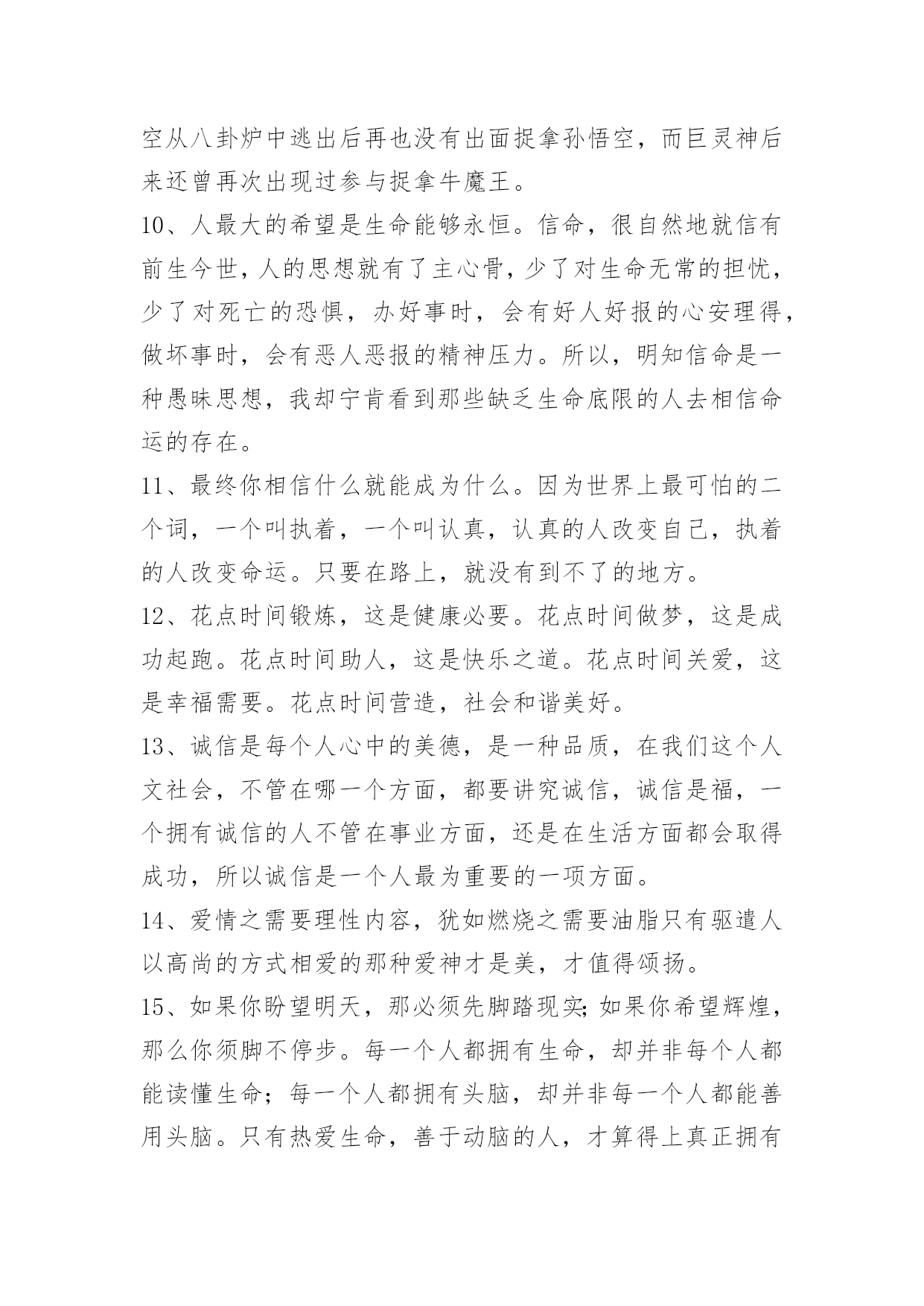 空从八卦炉中逃出后再也没有出面捉拿孙悟空，而巨灵神后来还曾再次出现过参与捉拿牛魔王。

10、人最大的希望是生命能够永恒。信命，很自然地就信有前生今世，人的思想就有了主心骨，少了对生命无常的担忧，少了对死亡的恐惧，办好事时，会有好人好报的心安理得，做坏事时，会有恶人恶报的精神压力。所以，明知信命是一种愚昧思想，我却宁肯看到那些缺乏生命底限的人去相信命运的存在。

11、最终你相信什么就能成为什么。因为世界上最可怕的二个词，一个叫执着，一个叫认真，认真的人改变自己，执着的人改变命运。只要在路上，就没有到不了的地方。

12、花点时间锻炼，这是健康必要。花点时间做梦，这是成功起跑。花点时间助人，这是快乐之道。花点时间关爱，这是幸福需要。花点时间营造，社会和谐美好。

13、诚信是每个人心中的美德，是一种品质，在我们这个人文社会，不管在哪一个方面，都要讲究诚信，诚信是福，一个拥有诚信的人不管在事业方面，还是在生活方面都会取得成功，所以诚信是一个人最为重要的一项方面。

14、爱情之需要理性内容，犹如燃烧之需要油脂只有驱遣人以高尚的方式相爱的那种爱神才是美，才值得颂扬。

15、如果你盼望明天，那必须先脚踏现实;如果你希望辉煌，那么你须脚不停步。每一个人都拥有生命，却并非每个人都能读懂生命；每一个人都拥有头脑，却并非每一个人都能善用头脑。只有热爱生命，善于动脑的人，才算得上真正拥有